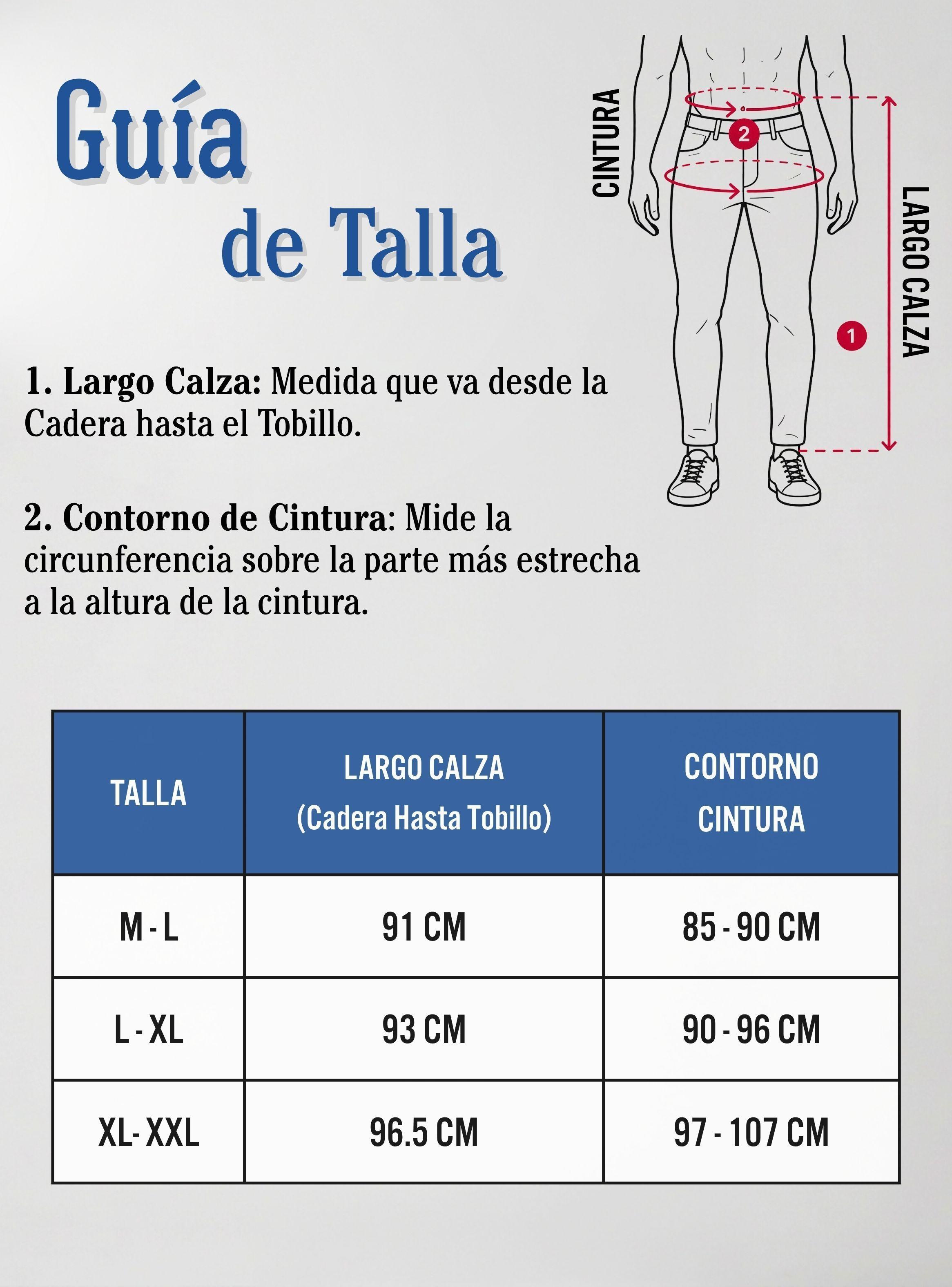 Guía de Talla

CINTURA

2

1

LARGO CALZA

1. Largo Calza: Medida que va desde la Cadera hasta el Tobillo.

2. Contorno de Cintura: Mide la circunferencia sobre la parte más estrecha a la altura de la cintura.

| TALLA | LARGO CALZA (Cadera Hasta Tobillo) | CONTORNO CINTURA |
|---|---|---|
| M - L | 91 CM | 85 - 90 CM |
| L - XL | 93 CM | 90 - 96 CM |
| XL- XXL | 96.5 CM | 97 - 107 CM |